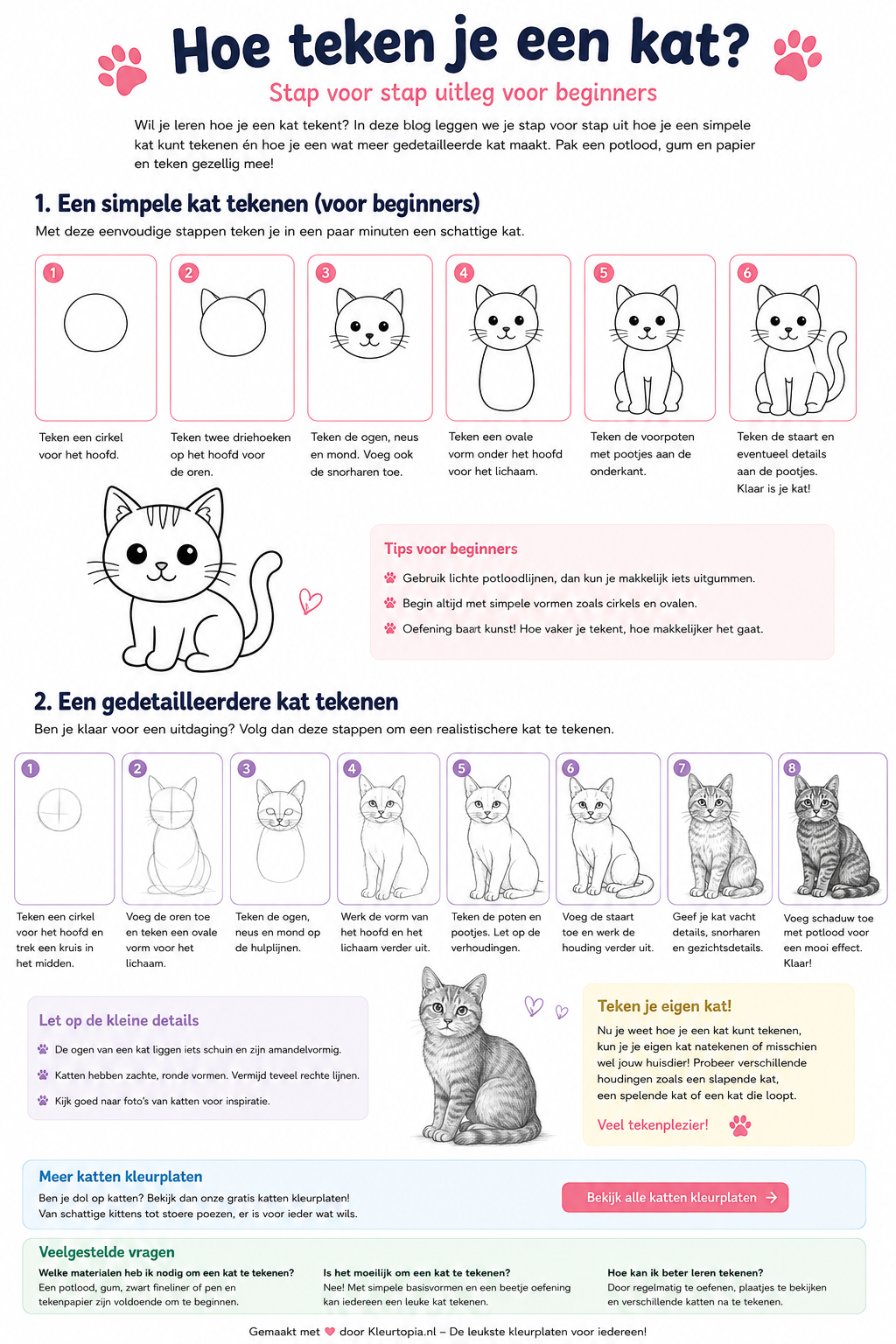 Hoe teken je een kat?

Stap voor stap uitleg voor beginners

Wil je leren hoe je een kat tekent? In deze blog leggen we je stap voor stap uit hoe je een simpele kat kunt tekenen én hoe je een wat meer gedetailleerde kat maakt. Pak een potlood, gum en papier en teken gezellig mee!

1. Een simpele kat tekenen (voor beginners)

Met deze eenvoudige stappen teken je in een paar minuten een schattige kat.

1 Teken een cirkel voor het hoofd.

2 Teken twee driehoeken op het hoofd voor de oren.

3 Teken de ogen, neus en mond. Voeg ook de snorharen toe.

4 Teken een ovale vorm onder het hoofd voor het lichaam.

5 Teken de voorpoten met pootjes aan de onderkant.

6 Teken de staart en eventueel details aan de pootjes. Klaar is je kat!

Tips voor beginners

Gebruik lichte potloodlijnen, dan kun je makkelijk iets uitgummen.

Begin altijd met simpele vormen zoals cirkels en ovalen.

Oefening baart kunst! Hoe vaker je tekent, hoe makkelijker het gaat.

2. Een gedetailleerdere kat tekenen

Ben je klaar voor een uitdaging? Volg dan deze stappen om een realistischere kat te tekenen.

1 Teken een cirkel voor het hoofd en trek een kruis in het midden.

2 Voeg de oren toe en teken een ovale vorm voor het lichaam.

3 Teken de ogen, neus en mond op de hulplijnen.

4 Werk de vorm van het hoofd en het lichaam verder uit.

5 Teken de poten en pootjes. Let op de verhoudingen.

6 Voeg de staart toe en werk de houding verder uit.

7 Geef je kat vacht details, snorharen en gezichtsdetails.

8 Voeg schaduw toe met potlood voor een mooi effect. Klaar!

Let op de kleine details

De ogen van een kat liggen iets schuin en zijn amandelvormig.

Katten hebben zachte, ronde vormen. Vermijd teveel rechte lijnen.

Kijk goed naar foto's van katten voor inspiratie.

Teken je eigen kat!

Nu je weet hoe je een kat kunt tekenen, kun je je eigen kat natekenen of misschien wel jouw huisdier! Probeer verschillende houdingen zoals een slapende kat, een spelende kat of een kat die loopt.

Veel tekenplezier!

Meer katten kleurplaten

Ben je dol op katten? Bekijk dan onze gratis katten kleurplaten! Van schattige kittens tot stoere poezen, er is voor ieder wat wils.

Bekijk alle katten kleurplaten →

Veelgestelde vragen

Welke materialen heb ik nodig om een kat te tekenen?
Een potlood, gum, zwart fineliner of pen en tekenpapier zijn voldoende om te beginnen.

Is het moeilijk om een kat te tekenen?
Nee! Met simpele basisvormen en een beetje oefening kan iedereen een leuke kat tekenen.

Hoe kan ik beter leren tekenen?
Door regelmatig te oefenen, plaatjes te bekijken en verschillende katten na te tekenen.

Gemaakt met ♥ door Kleurtopia.nl – De leukste kleurplaten voor iedereen!